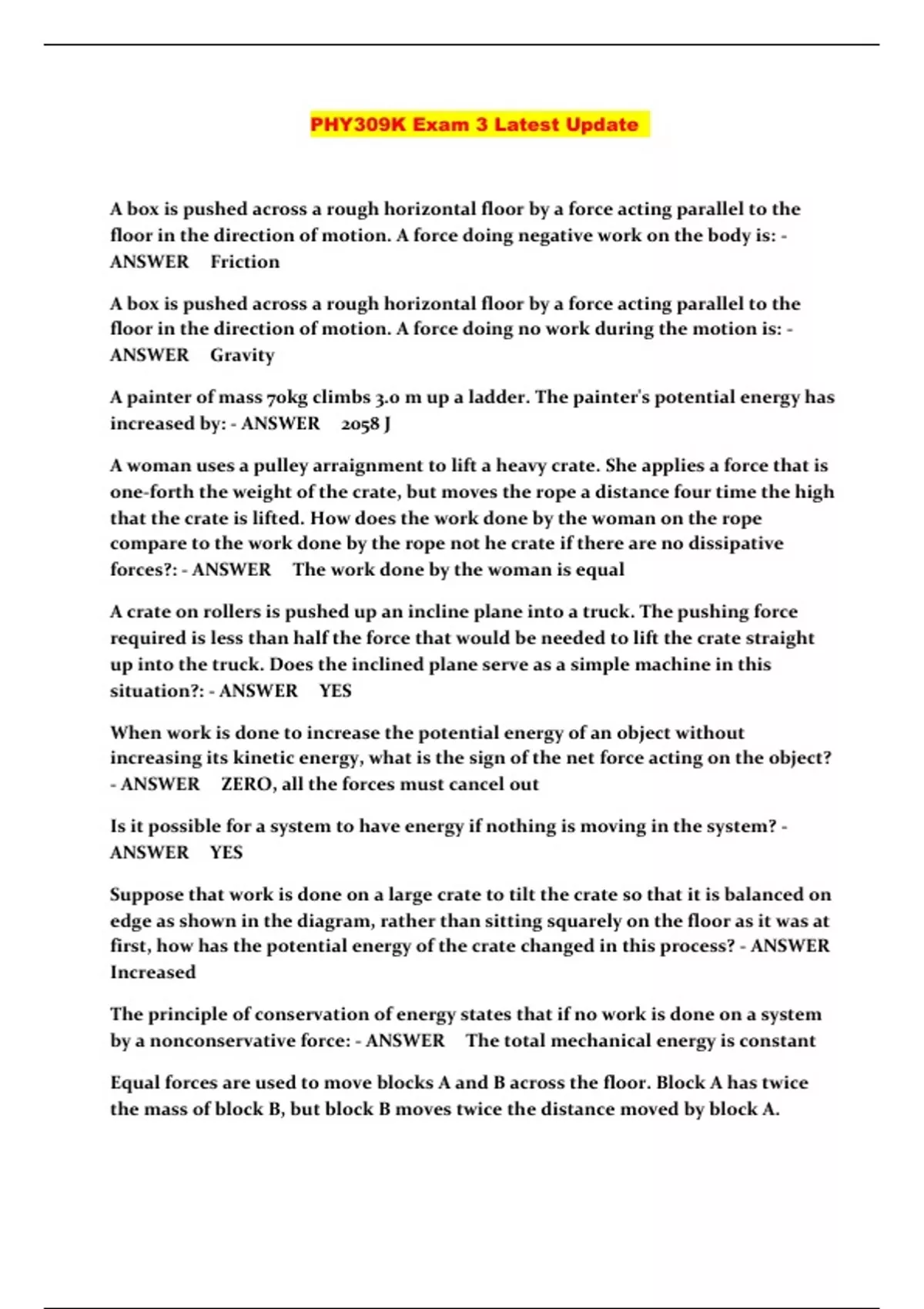 PHY309K Exam 3 Latest Update

A box is pushed across a rough horizontal floor by a force acting parallel to the floor in the direction of motion. A force doing negative work on the body is: - ANSWER Friction

A box is pushed across a rough horizontal floor by a force acting parallel to the floor in the direction of motion. A force doing no work during the motion is: - ANSWER Gravity

A painter of mass 70kg climbs 3.0 m up a ladder. The painter's potential energy has increased by: - ANSWER 2058 J

A woman uses a pulley arraignment to lift a heavy crate. She applies a force that is one-forth the weight of the crate, but moves the rope a distance four time the high that the crate is lifted. How does the work done by the woman on the rope compare to the work done by the rope not he crate if there are no dissipative forces?: - ANSWER The work done by the woman is equal

A crate on rollers is pushed up an incline plane into a truck. The pushing force required is less than half the force that would be needed to lift the crate straight up into the truck. Does the inclined plane serve as a simple machine in this situation?: - ANSWER YES

When work is done to increase the potential energy of an object without increasing its kinetic energy, what is the sign of the net force acting on the object? - ANSWER ZERO, all the forces must cancel out

Is it possible for a system to have energy if nothing is moving in the system? - ANSWER YES

Suppose that work is done on a large crate to tilt the crate so that it is balanced on edge as shown in the diagram, rather than sitting squarely on the floor as it was at first, how has the potential energy of the crate changed in this process? - ANSWER Increased

The principle of conservation of energy states that if no work is done on a system by a nonconservative force: - ANSWER The total mechanical energy is constant

Equal forces are used to move blocks A and B across the floor. Block A has twice the mass of block B, but block B moves twice the distance moved by block A.